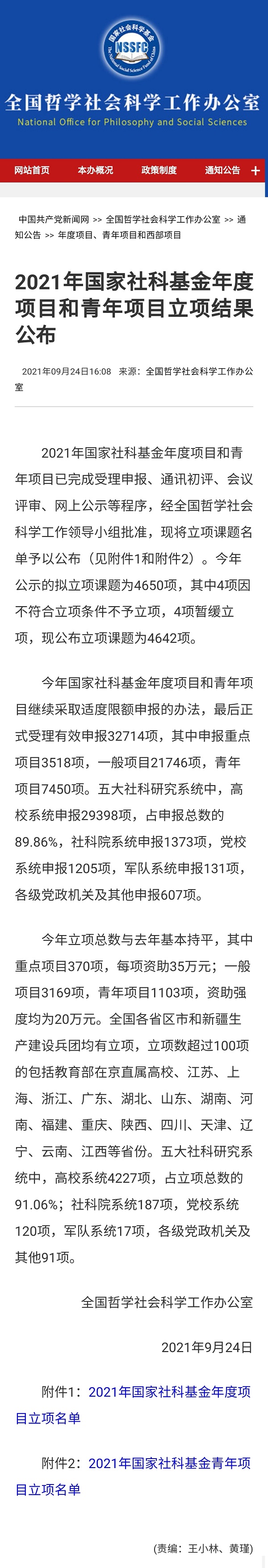 国家社会科学基金
NSSFC
The National Social Science Fund of China

全国哲学社会科学工作办公室
National Office for Philosophy and Social Sciences

网站首页 本办概况 政策制度 通知公告 +

中国共产党新闻网 >> 全国哲学社会科学工作办公室 >> 通知公告 >> 年度项目、青年项目和西部项目

2021年国家社科基金年度项目和青年项目立项结果公布

2021年09月24日16:08 来源：全国哲学社会科学工作办公室

2021年国家社科基金年度项目和青年项目已完成受理申报、通讯初评、会议评审、网上公示等程序，经全国哲学社会科学工作领导小组批准，现将立项课题名单予以公布（见附件1和附件2）。今年公示的拟立项课题为4650项，其中4项因不符合立项条件不予立项，4项暂缓立项，现公布立项课题为4642项。

今年国家社科基金年度项目和青年项目继续采取适度限额申报的办法，最后正式受理有效申报32714项，其中申报重点项目3518项，一般项目21746项，青年项目7450项。五大社科研究系统中，高校系统申报29398项，占申报总数的89.86%，社科院系统申报1373项，党校系统申报1205项，军队系统申报131项，各级党政机关及其他申报607项。

今年立项总数与去年基本持平，其中重点项目370项，每项资助35万元；一般项目3169项，青年项目1103项，资助强度均为20万元。全国各省区市和新疆生产建设兵团均有立项，立项数超过100项的包括教育部在京直属高校、江苏、上海、浙江、广东、湖北、山东、湖南、河南、福建、重庆、陕西、四川、天津、辽宁、云南、江西等省份。五大社科研究系统中，高校系统4227项，占立项总数的91.06%；社科院系统187项，党校系统120项，军队系统17项，各级党政机关及其他91项。

全国哲学社会科学工作办公室

2021年9月24日

附件1：2021年国家社科基金年度项目立项名单

附件2：2021年国家社科基金青年项目立项名单

(责编：王小林、黄瑾)